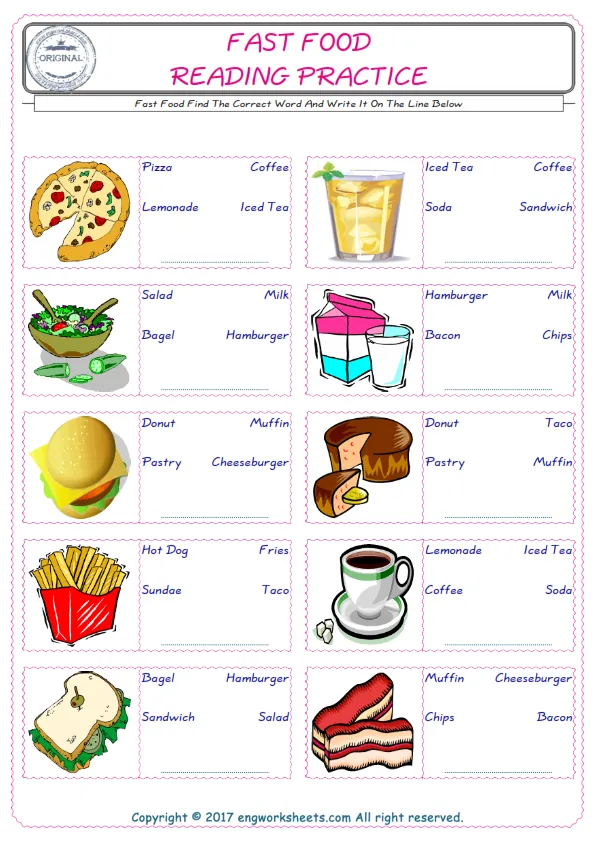 ORIGINAL

FAST FOOD
READING PRACTICE

Fast Food Find The Correct Word And Write It On The Line Below

Pizza Coffee
Lemonade Iced Tea
____

Iced Tea Coffee
Soda Sandwich
____

Salad Milk
Bagel Hamburger
____

Hamburger Milk
Bacon Chips
____

Donut Muffin
Pastry Cheeseburger
____

Donut Taco
Pastry Muffin
____

Hot Dog Fries
Sundae Taco
____

Lemonade Iced Tea
Coffee Soda
____

Bagel Hamburger
Sandwich Salad
____

Muffin Cheeseburger
Chips Bacon
____

Copyright © 2017 engworksheets.com All right reserved.